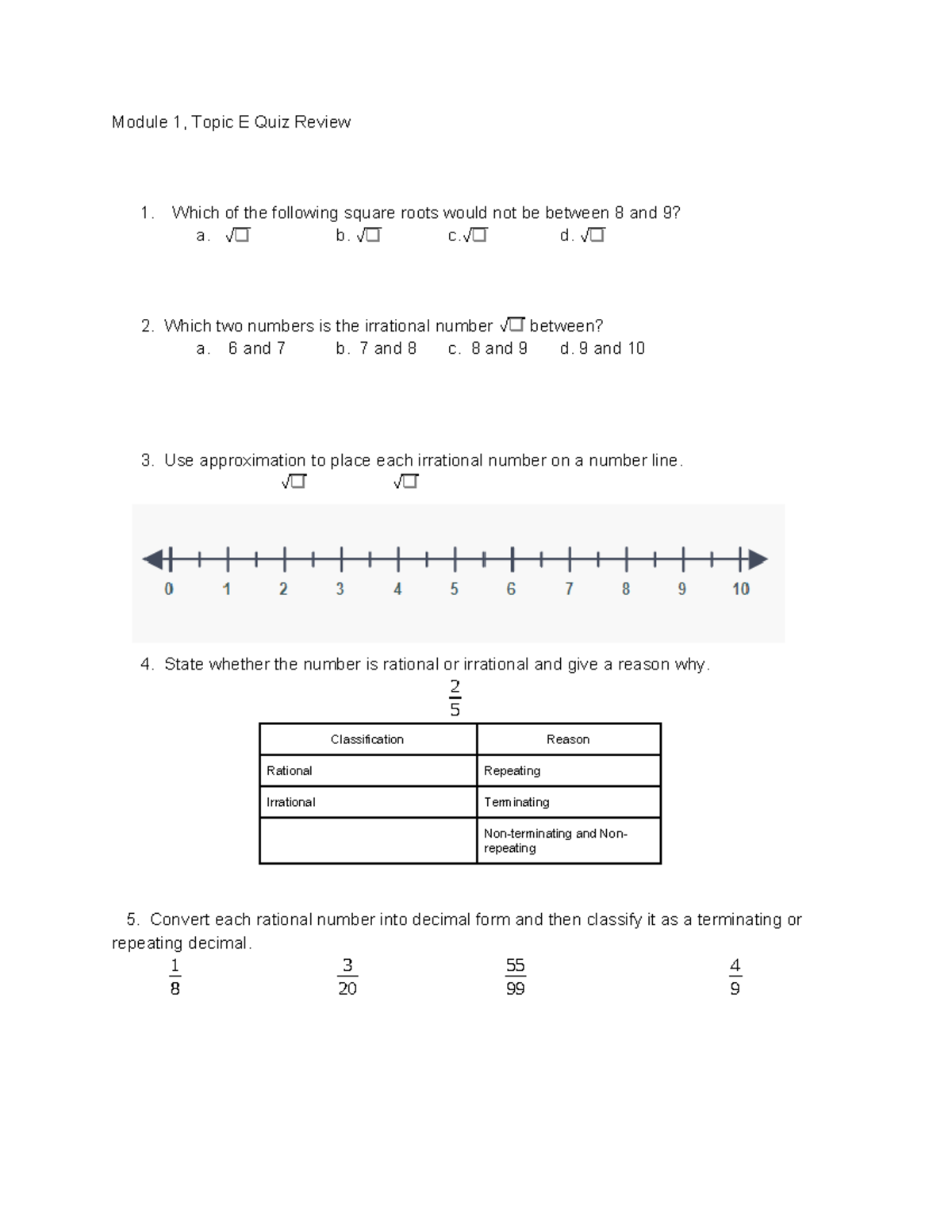 Module 1, Topic E Quiz Review

1. Which of the following square roots would not be between 8 and 9?
a. $\sqrt{\square}$ b. $\sqrt{\square}$ c. $\sqrt{\square}$ d. $\sqrt{\square}$

2. Which two numbers is the irrational number $\sqrt{\square}$ between?
a. 6 and 7 b. 7 and 8 c. 8 and 9 d. 9 and 10

3. Use approximation to place each irrational number on a number line.
$\sqrt{\square}$ $\sqrt{\square}$

0 1 2 3 4 5 6 7 8 9 10

4. State whether the number is rational or irrational and give a reason why.
$\frac{2}{5}$

| Classification | Reason |
|---|---|
| Rational | Repeating |
| Irrational | Terminating |
| | Non-terminating and Non-repeating |

5. Convert each rational number into decimal form and then classify it as a terminating or repeating decimal.
$\frac{1}{8}$ $\frac{3}{20}$ $\frac{55}{99}$ $\frac{4}{9}$